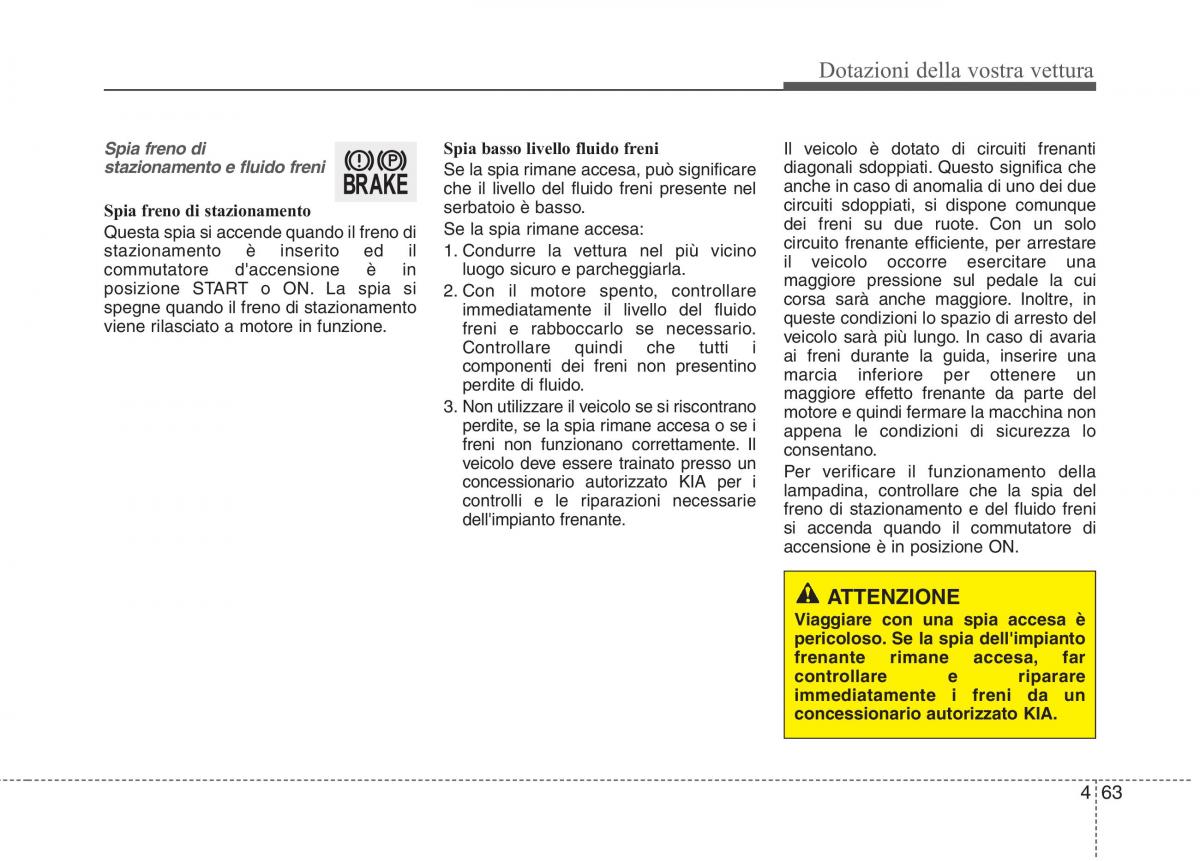 Dotazioni della vostra vettura

Spia freno di stazionamento e fluido freni

(!) (P)
BRAKE

Spia freno di stazionamento
Questa spia si accende quando il freno di stazionamento è inserito ed il commutatore d'accensione è in posizione START o ON. La spia si spegne quando il freno di stazionamento viene rilasciato a motore in funzione.

Spia basso livello fluido freni
Se la spia rimane accesa, può significare che il livello del fluido freni presente nel serbatoio è basso.
Se la spia rimane accesa:
1. Condurre la vettura nel più vicino luogo sicuro e parcheggiarla.
2. Con il motore spento, controllare immediatamente il livello del fluido freni e rabboccarlo se necessario. Controllare quindi che tutti i componenti dei freni non presentino perdite di fluido.
3. Non utilizzare il veicolo se si riscontrano perdite, se la spia rimane accesa o se i freni non funzionano correttamente. Il veicolo deve essere trainato presso un concessionario autorizzato KIA per i controlli e le riparazioni necessarie dell'impianto frenante.

Il veicolo è dotato di circuiti frenanti diagonali sdoppiati. Questo significa che anche in caso di anomalia di uno dei due circuiti sdoppiati, si dispone comunque dei freni su due ruote. Con un solo circuito frenante efficiente, per arrestare il veicolo occorre esercitare una maggiore pressione sul pedale la cui corsa sarà anche maggiore. Inoltre, in queste condizioni lo spazio di arresto del veicolo sarà più lungo. In caso di avaria ai freni durante la guida, inserire una marcia inferiore per ottenere un maggiore effetto frenante da parte del motore e quindi fermare la macchina non appena le condizioni di sicurezza lo consentano.
Per verificare il funzionamento della lampadina, controllare che la spia del freno di stazionamento e del fluido freni si accenda quando il commutatore di accensione è in posizione ON.

ATTENZIONE
Viaggiare con una spia accesa è pericoloso. Se la spia dell'impianto frenante rimane accesa, far controllare e riparare immediatamente i freni da un concessionario autorizzato KIA.

4 63